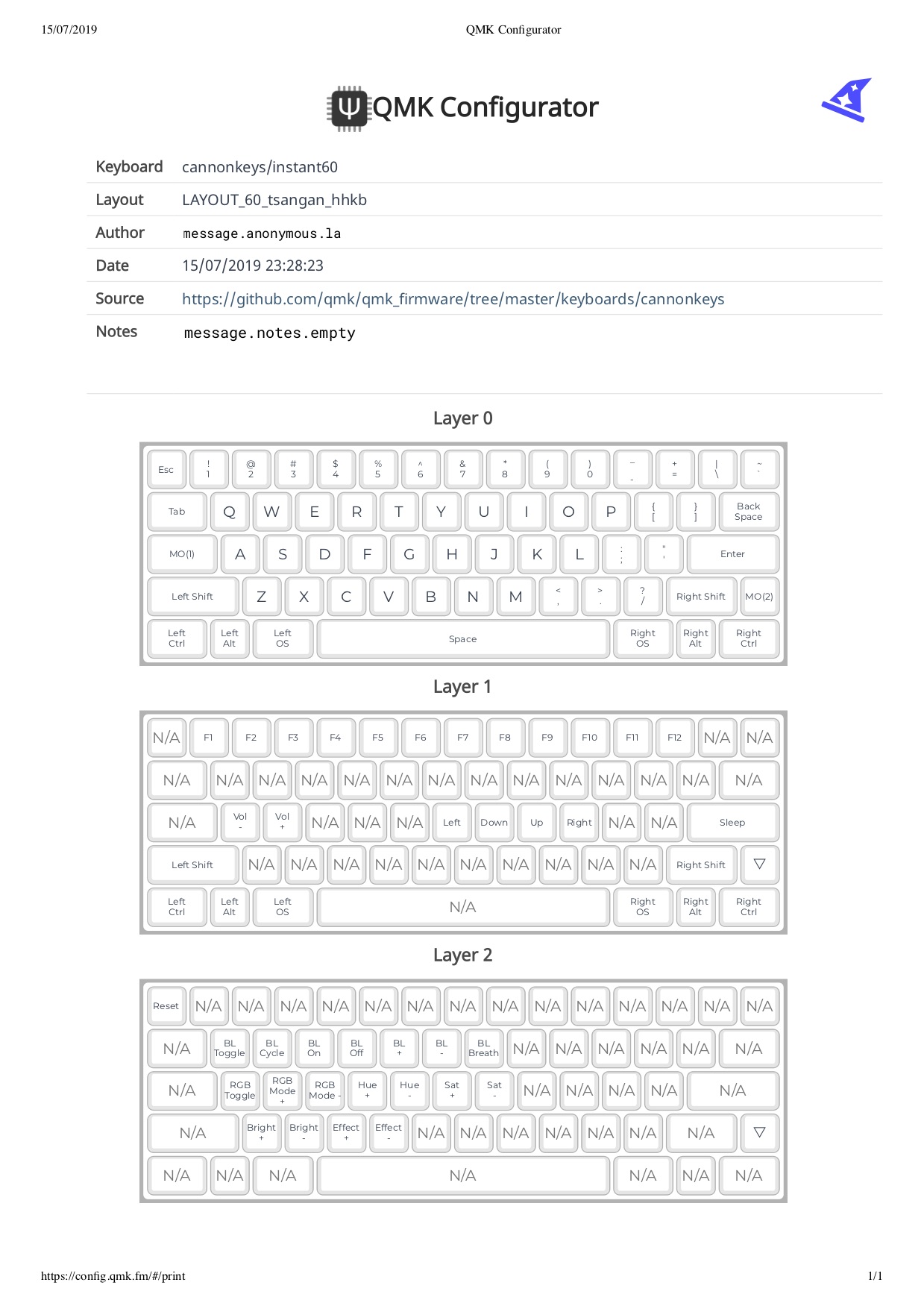 15/07/2019 QMK Configurator

QMK Configurator

| Keyboard | cannonkeys/instant60 |
|---|---|
| Layout | LAYOUT_60_tsangan_hhkb |
| Author | message.anonymous.la |
| Date | 15/07/2019 23:28:23 |
| Source | https://github.com/qmk/qmk_firmware/tree/master/keyboards/cannonkeys |
| Notes | message.notes.empty |

Layer 0

Esc ! 1 @ 2 # 3 $ 4 % 5 ^ 6 & 7 * 8 ( 9 ) 0 _ - + = | \ ~ `

Tab Q W E R T Y U I O P { [ } ] Back Space

MO(1) A S D F G H J K L : ; " ' Enter

Left Shift Z X C V B N M < , > . ? / Right Shift MO(2)

Left Ctrl Left Alt Left OS Space Right OS Right Alt Right Ctrl

Layer 1

N/A F1 F2 F3 F4 F5 F6 F7 F8 F9 F10 F11 F12 N/A N/A

N/A N/A N/A N/A N/A N/A N/A N/A N/A N/A N/A N/A N/A N/A

N/A Vol - Vol + N/A N/A N/A Left Down Up Right N/A N/A Sleep

Left Shift N/A N/A N/A N/A N/A N/A N/A N/A N/A N/A Right Shift ▽

Left Ctrl Left Alt Left OS N/A Right OS Right Alt Right Ctrl

Layer 2

Reset N/A N/A N/A N/A N/A N/A N/A N/A N/A N/A N/A N/A N/A N/A

N/A BL Toggle BL Cycle BL On BL Off BL + BL - BL Breath N/A N/A N/A N/A N/A N/A

N/A RGB Toggle RGB Mode + RGB Mode - Hue + Hue - Sat + Sat - N/A N/A N/A N/A N/A

N/A Bright + Bright - Effect + Effect - N/A N/A N/A N/A N/A N/A N/A ▽

N/A N/A N/A N/A N/A N/A N/A

https://config.qmk.fm/#/print 1/1